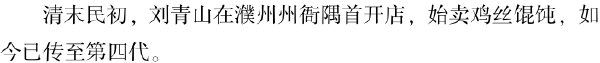 清末民初，刘青山在濮州州衙隅首开店，始卖鸡丝馄饨，如今已传至第四代。